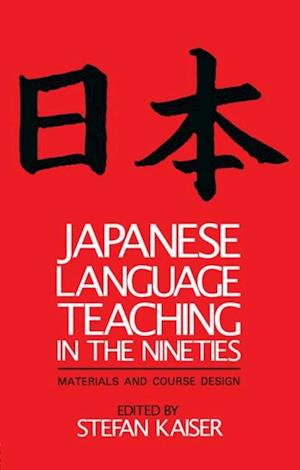 日本

JAPANESE LANGUAGE TEACHING IN THE NINETIES

MATERIALS AND COURSE DESIGN

EDITED BY
STEFAN KAISER